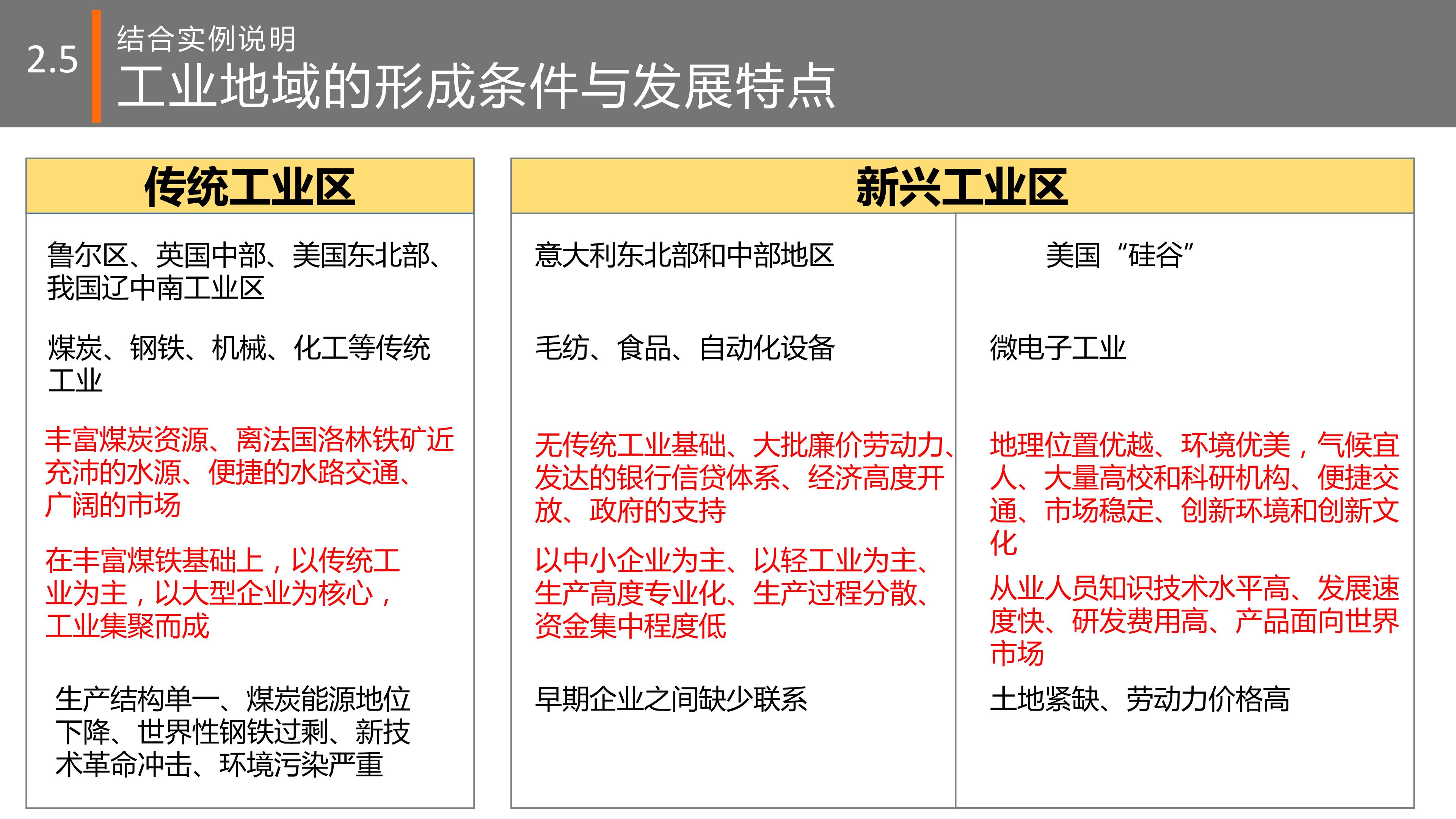 2.5 结合实例说明
工业地域的形成条件与发展特点

传统工业区

鲁尔区、英国中部、美国东北部、我国辽中南工业区

煤炭、钢铁、机械、化工等传统工业

丰富煤炭资源、离法国洛林铁矿近充沛的水源、便捷的水路交通、广阔的市场

在丰富煤铁基础上，以传统工业为主，以大型企业为核心，工业集聚而成

生产结构单一、煤炭能源地位下降、世界性钢铁过剩、新技术革命冲击、环境污染严重

新兴工业区

意大利东北部和中部地区

毛纺、食品、自动化设备

无传统工业基础、大批廉价劳动力、发达的银行信贷体系、经济高度开放、政府的支持

以中小企业为主、以轻工业为主、生产高度专业化、生产过程分散、资金集中程度低

早期企业之间缺少联系

美国“硅谷”

微电子工业

地理位置优越、环境优美，气候宜人、大量高校和科研机构、便捷交通、市场稳定、创新环境和创新文化

从业人员知识技术水平高、发展速度快、研发费用高、产品面向世界市场

土地紧缺、劳动力价格高